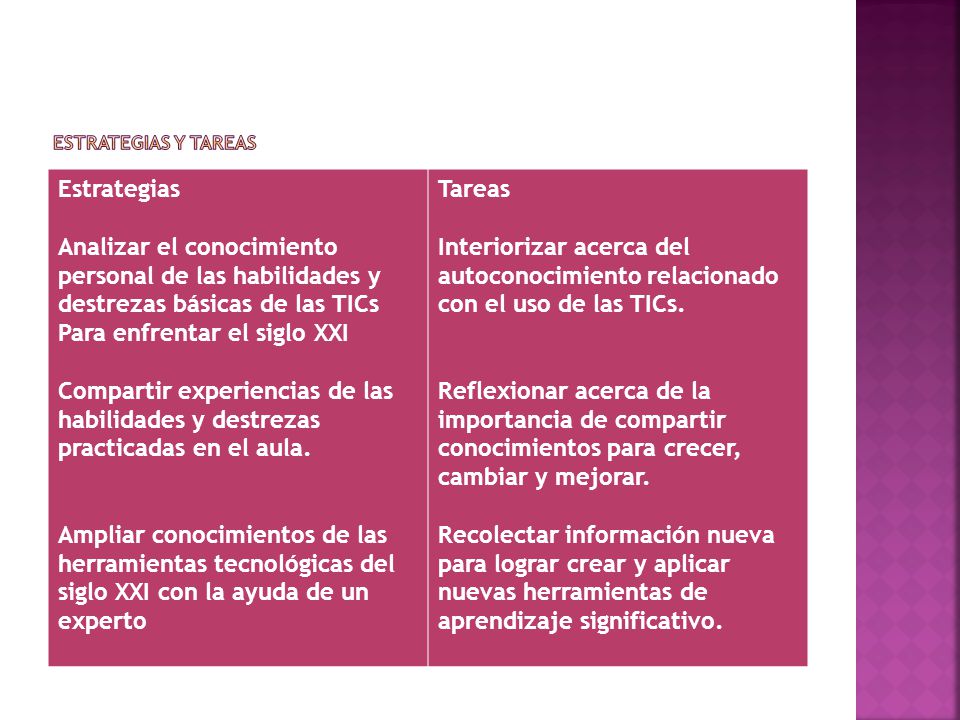 ESTRATEGIAS Y TAREAS

| Estrategias | Tareas |
|---|---|
| Analizar el conocimiento personal de las habilidades y destrezas básicas de las TICs Para enfrentar el siglo XXI | Interiorizar acerca del autoconocimiento relacionado con el uso de las TICs. |
| Compartir experiencias de las habilidades y destrezas practicadas en el aula. | Reflexionar acerca de la importancia de compartir conocimientos para crecer, cambiar y mejorar. |
| Ampliar conocimientos de las herramientas tecnológicas del siglo XXI con la ayuda de un experto | Recolectar información nueva para lograr crear y aplicar nuevas herramientas de aprendizaje significativo. |